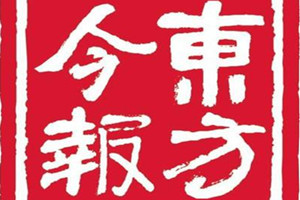 東方今報